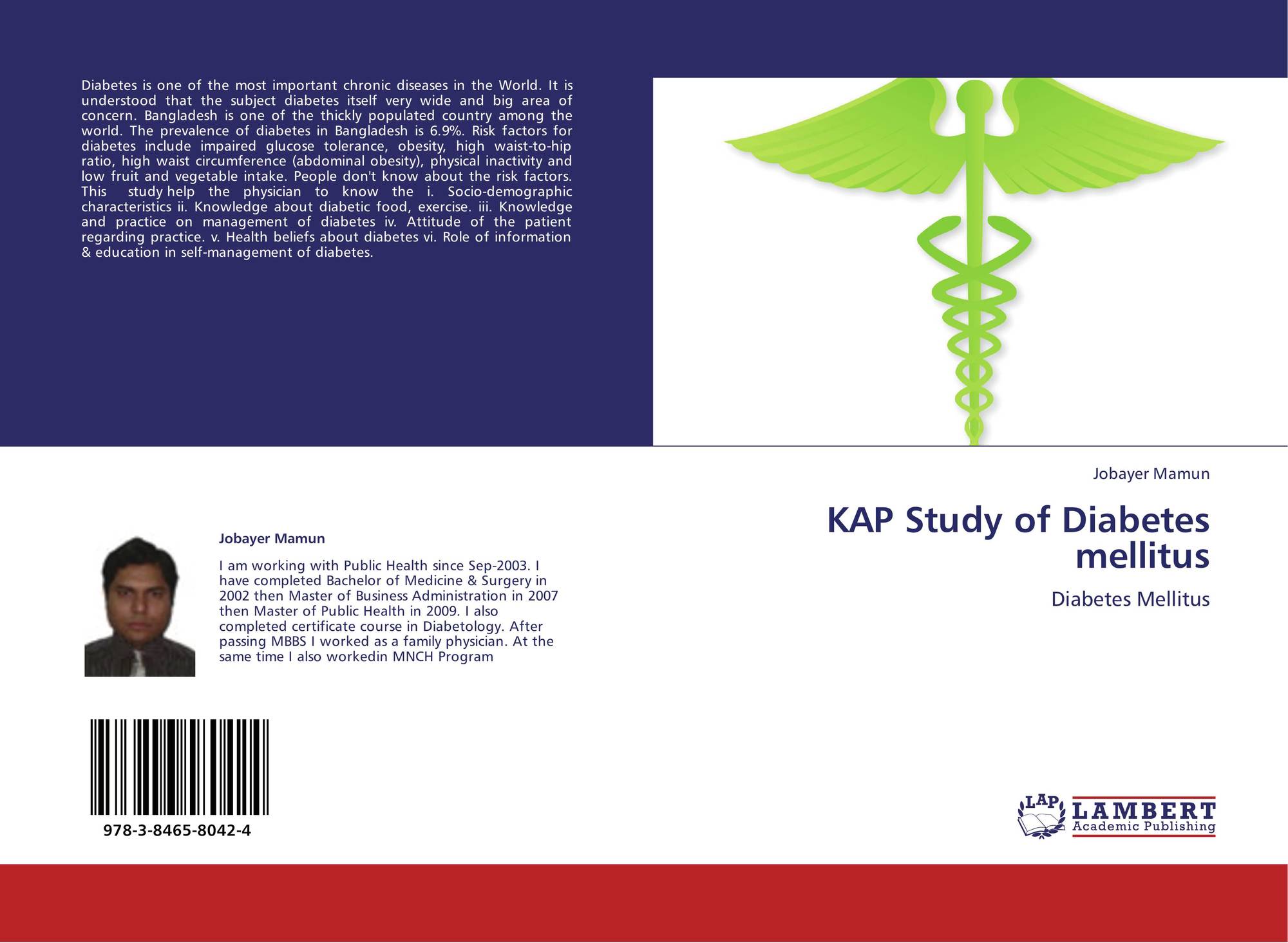 Diabetes is one of the most important chronic diseases in the World. It is understood that the subject diabetes itself very wide and big area of concern. Bangladesh is one of the thickly populated country among the world. The prevalence of diabetes in Bangladesh is 6.9%. Risk factors for diabetes include impaired glucose tolerance, obesity, high waist-to-hip ratio, high waist circumference (abdominal obesity), physical inactivity and low fruit and vegetable intake. People don't know about the risk factors. This study help the physician to know the i. Socio-demographic characteristics ii. Knowledge about diabetic food, exercise. iii. Knowledge and practice on management of diabetes iv. Attitude of the patient regarding practice. v. Health beliefs about diabetes vi. Role of information & education in self-management of diabetes.

Jobayer Mamun

I am working with Public Health since Sep-2003. I have completed Bachelor of Medicine & Surgery in 2002 then Master of Business Administration in 2007 then Master of Public Health in 2009. I also completed certificate course in Diabetology. After passing MBBS I worked as a family physician. At the same time I also workedin MNCH Program

978-3-8465-8042-4

Jobayer Mamun

KAP Study of Diabetes mellitus

Diabetes Mellitus

LAP LAMBERT Academic Publishing